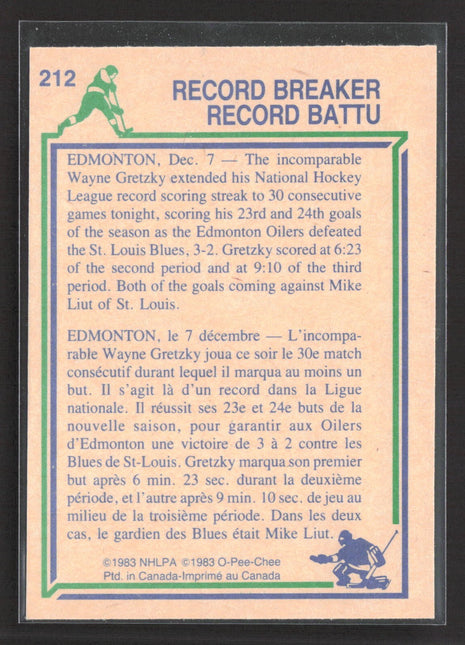 212

RECORD BREAKER
RECORD BATTU

EDMONTON, Dec. 7 — The incomparable Wayne Gretzky extended his National Hockey League record scoring streak to 30 consecutive games tonight, scoring his 23rd and 24th goals of the season as the Edmonton Oilers defeated the St. Louis Blues, 3-2. Gretzky scored at 6:23 of the second period and at 9:10 of the third period. Both of the goals coming against Mike Liut of St. Louis.

EDMONTON, le 7 décembre — L'incomparable Wayne Gretzky joua ce soir le 30e match consécutif durant lequel il marqua au moins un but. Il s'agit là d'un record dans la Ligue nationale. Il réussit ses 23e et 24e buts de la nouvelle saison, pour garantir aux Oilers d'Edmonton une victoire de 3 à 2 contre les Blues de St-Louis. Gretzky marqua son premier but après 6 min. 23 sec. durant la deuxième période, et l'autre après 9 min. 10 sec. de jeu au milieu de la troisième période. Dans les deux cas, le gardien des Blues était Mike Liut.

©1983 NHLPA ©1983 O-Pee-Chee
Ptd. in Canada-Imprimé au Canada